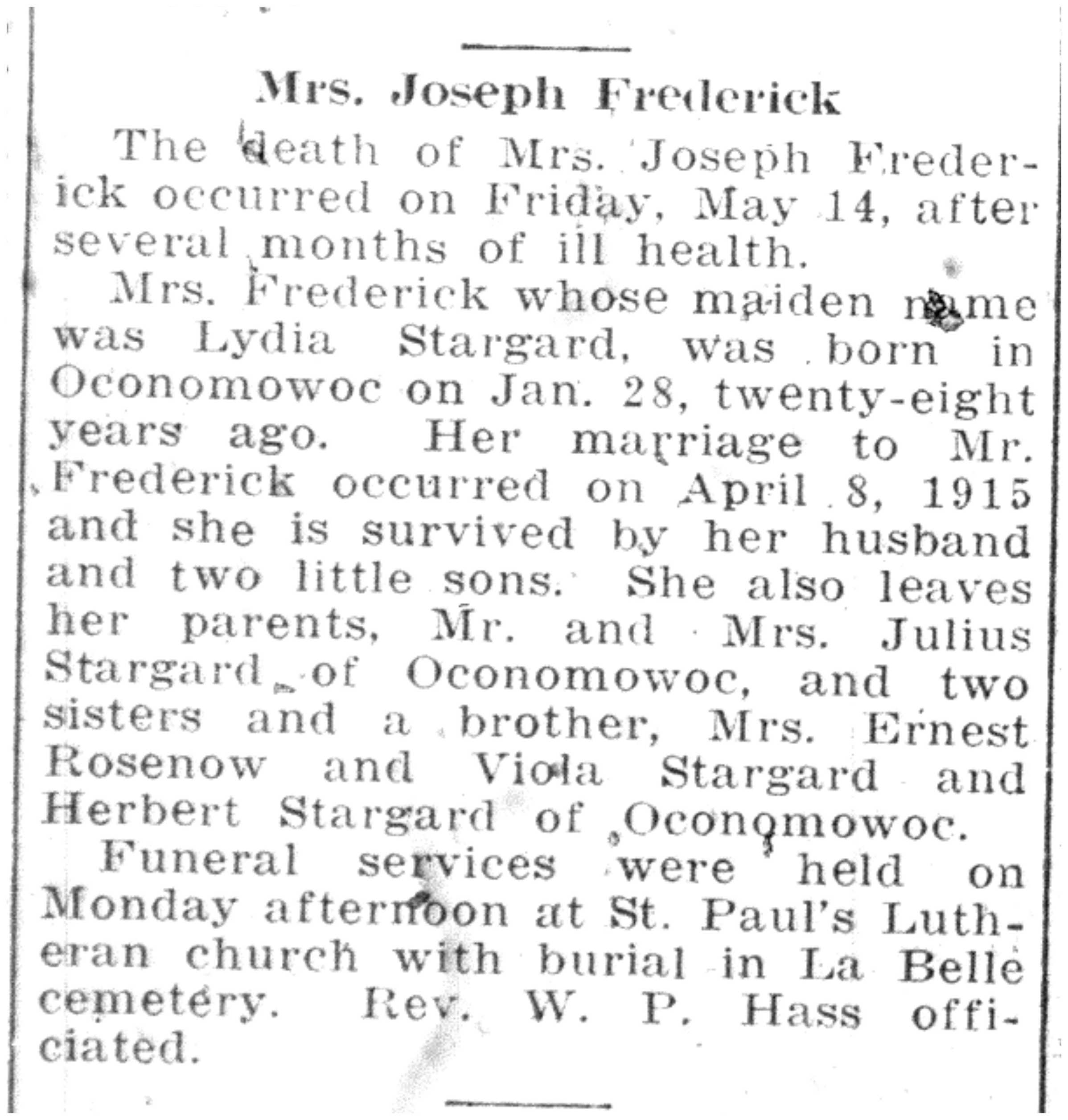 Mrs. Joseph Frederick

The death of Mrs. Joseph Frederick occurred on Friday, May 14, after several months of ill health.

Mrs. Frederick whose maiden name was Lydia Stargard, was born in Oconomowoc on Jan. 28, twenty-eight years ago. Her marriage to Mr. Frederick occurred on April 8, 1915 and she is survived by her husband and two little sons. She also leaves her parents, Mr. and Mrs. Julius Stargard of Oconomowoc, and two sisters and a brother, Mrs. Ernest Rosenow and Viola Stargard and Herbert Stargard of Oconomowoc.

Funeral services were held on Monday afternoon at St. Paul's Lutheran church with burial in La Belle cemetery. Rev. W. P. Hass officiated.